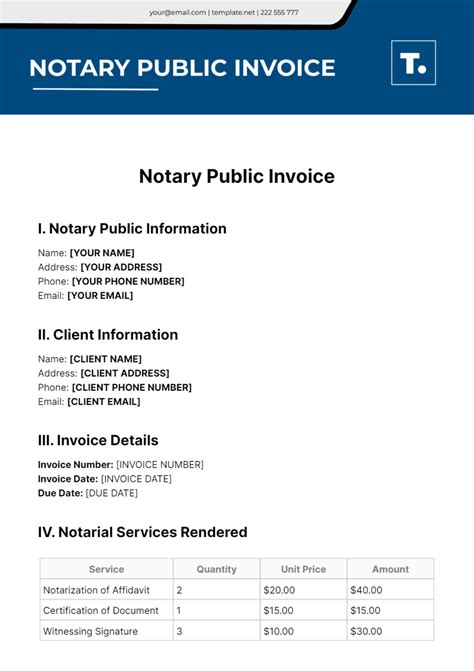 your@email.com | template.net | 222 555 777

NOTARY PUBLIC INVOICE

T.

Notary Public Invoice

I. Notary Public Information

Name: [YOUR NAME]
Address: [YOUR ADDRESS]
Phone: [YOUR PHONE NUMBER]
Email: [YOUR EMAIL]

II. Client Information

Name: [CLIENT NAME]
Address: [CLIENT ADDRESS]
Phone: [CLIENT PHONE NUMBER]
Email: [CLIENT EMAIL]

III. Invoice Details

Invoice Number: [INVOICE NUMBER]
Invoice Date: [INVOICE DATE]
Due Date: [DUE DATE]

IV. Notarial Services Rendered

| Service | Quantity | Unit Price | Amount |
|---|---|---|---|
| Notarization of Affidavit | 2 | $20.00 | $40.00 |
| Certification of Document | 1 | $15.00 | $15.00 |
| Witnessing Signature | 3 | $10.00 | $30.00 |